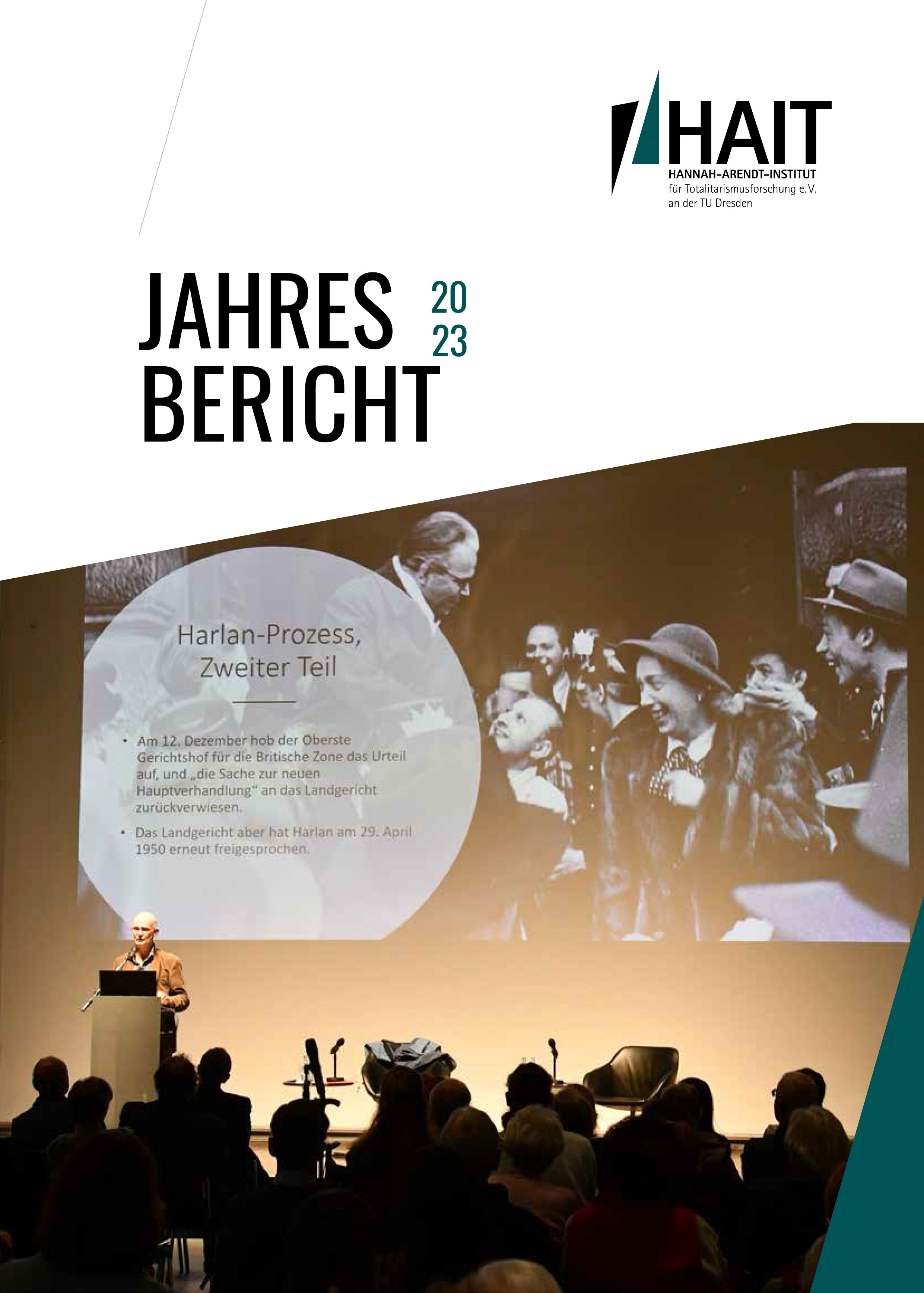 HAIT
HANNAH-ARENDT-INSTITUT
für Totalitarismusforschung e.V.
an der TU Dresden

JAHRES BERICHT 20 23

Harlan-Prozess, Zweiter Teil

• Am 12. Dezember hob der Oberste Gerichtshof für die Britische Zone das Urteil auf, und „die Sache zur neuen Hauptverhandlung" an das Landgericht zurückverwiesen.

• Das Landgericht aber hat Harlan am 29. April 1950 erneut freigesprochen.